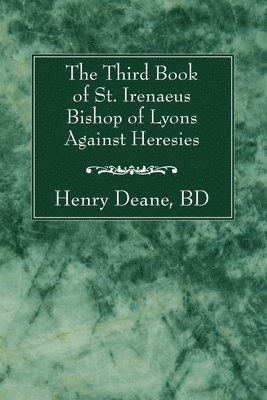 The Third Book of St. Irenaeus Bishop of Lyons Against Heresies

Henry Deane, BD